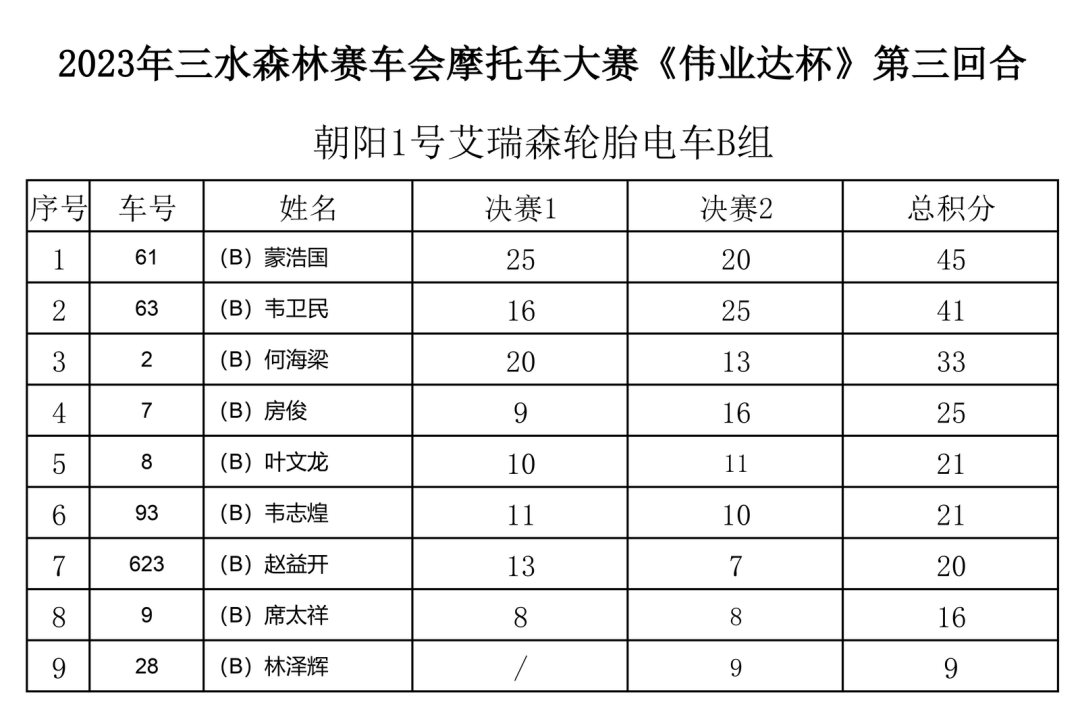 2023年三水森林赛车会摩托车大赛《伟业达杯》第三回合

朝阳1号艾瑞森轮胎电车B组

| 序号 | 车号 | 姓名 | 决赛1 | 决赛2 | 总积分 |
|---|---|---|---|---|---|
| 1 | 61 | (B) 蒙浩国 | 25 | 20 | 45 |
| 2 | 63 | (B) 韦卫民 | 16 | 25 | 41 |
| 3 | 2 | (B) 何海梁 | 20 | 13 | 33 |
| 4 | 7 | (B) 房俊 | 9 | 16 | 25 |
| 5 | 8 | (B) 叶文龙 | 10 | 11 | 21 |
| 6 | 93 | (B) 韦志煌 | 11 | 10 | 21 |
| 7 | 623 | (B) 赵益开 | 13 | 7 | 20 |
| 8 | 9 | (B) 席太祥 | 8 | 8 | 16 |
| 9 | 28 | (B) 林泽辉 | / | 9 | 9 |